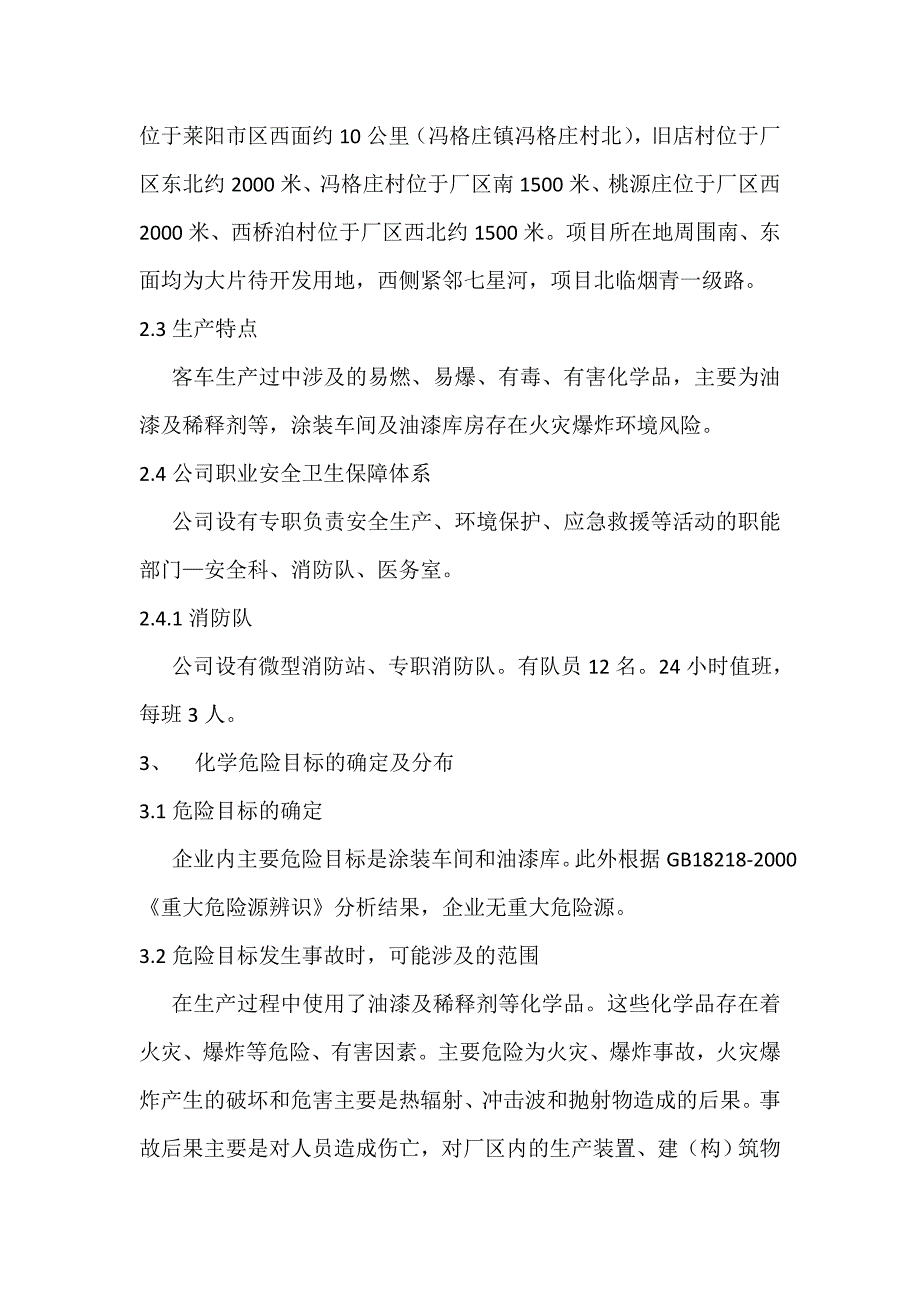 位于莱阳市区西面约 10 公里（冯格庄镇冯格庄村北），旧店村位于厂区东北约 2000 米、冯格庄村位于厂区南 1500 米、桃源庄位于厂区西 2000 米、西桥泊村位于厂区西北约 1500 米。项目所在地周围南、东面均为大片待开发用地，西侧紧邻七星河，项目北临烟青一级路。

2.3 生产特点

客车生产过中涉及的易燃、易爆、有毒、有害化学品，主要为油漆及稀释剂等，涂装车间及油漆库房存在火灾爆炸环境风险。

2.4 公司职业安全卫生保障体系

公司设有专职负责安全生产、环境保护、应急救援等活动的职能部门—安全科、消防队、医务室。

2.4.1 消防队

公司设有微型消防站、专职消防队。有队员 12 名。24 小时值班，每班 3 人。

3、 化学危险目标的确定及分布

3.1 危险目标的确定

企业内主要危险目标是涂装车间和油漆库。此外根据 GB18218-2000《重大危险源辨识》分析结果，企业无重大危险源。

3.2 危险目标发生事故时，可能涉及的范围

在生产过程中使用了油漆及稀释剂等化学品。这些化学品存在着火灾、爆炸等危险、有害因素。主要危险为火灾、爆炸事故，火灾爆炸产生的破坏和危害主要是热辐射、冲击波和抛射物造成的后果。事故后果主要是对人员造成伤亡，对厂区内的生产装置、建（构）筑物